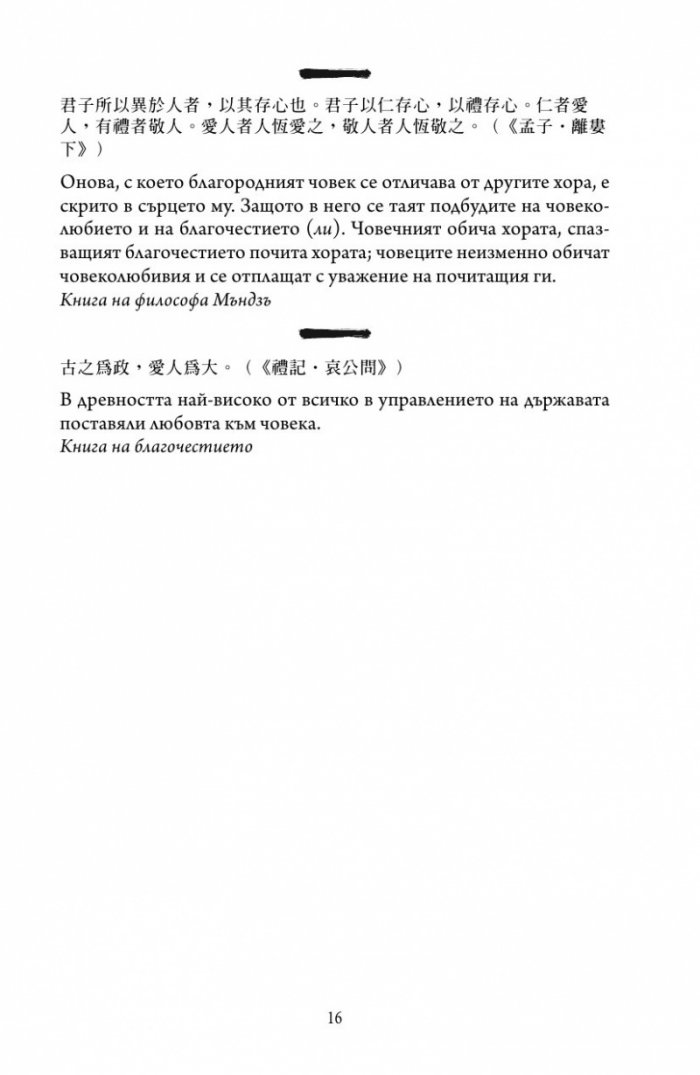 君子所以異於人者，以其存心也。君子以仁存心，以禮存心。仁者愛人，有禮者敬人。愛人者人恆愛之，敬人者人恆敬之。（《孟子・離婁下》）

Онова, с което благородният човек се отличава от другите хора, е скрито в сърцето му. Защото в него се таят подбудите на човеколюбието и на благочестието (ли). Човечният обича хората, спазващият благочестието почита хората; човеците неизменно обичат човеколюбивия и се отплащат с уважение на почитащия ги.
Книга на философа Мъндзъ

古之爲政，愛人爲大。（《禮記・哀公問》）

В древността най-високо от всичко в управлението на държавата поставяли любовта към човека.
Книга на благочестието

16